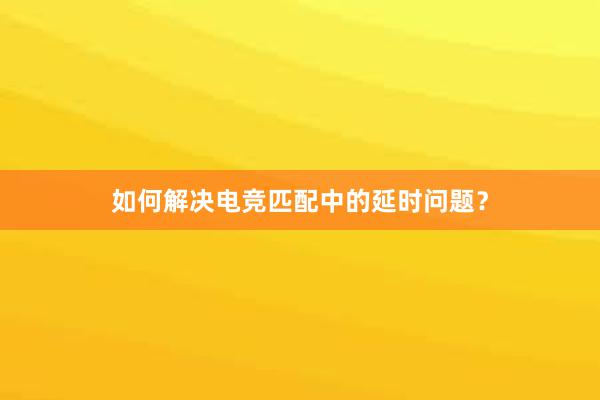 如何解决电竞匹配中的延时问题？